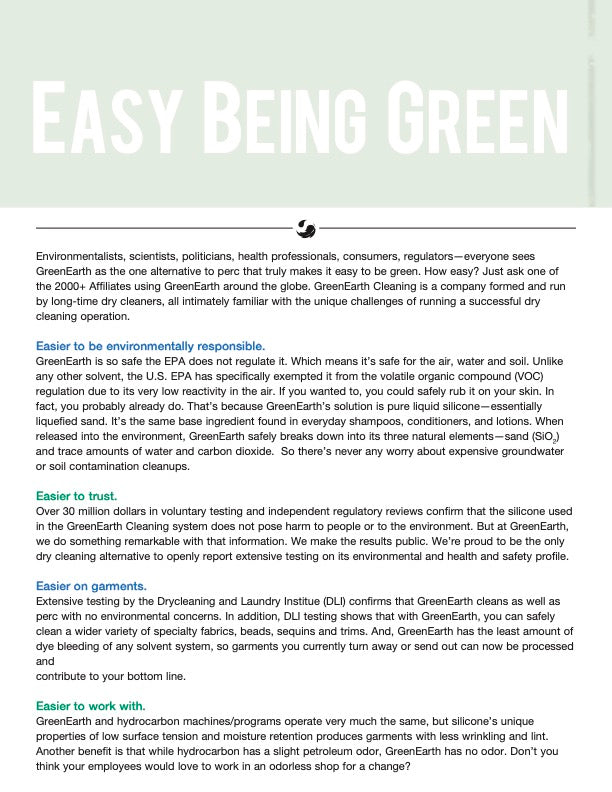 EASY BEING GREEN

Environmentalists, scientists, politicians, health professionals, consumers, regulators—everyone sees GreenEarth as the one alternative to perc that truly makes it easy to be green. How easy? Just ask one of the 2000+ Affiliates using GreenEarth around the globe. GreenEarth Cleaning is a company formed and run by long-time dry cleaners, all intimately familiar with the unique challenges of running a successful dry cleaning operation.

Easier to be environmentally responsible.
GreenEarth is so safe the EPA does not regulate it. Which means it's safe for the air, water and soil. Unlike any other solvent, the U.S. EPA has specifically exempted it from the volatile organic compound (VOC) regulation due to its very low reactivity in the air. If you wanted to, you could safely rub it on your skin. In fact, you probably already do. That's because GreenEarth's solution is pure liquid silicone—essentially liquefied sand. It's the same base ingredient found in everyday shampoos, conditioners, and lotions. When released into the environment, GreenEarth safely breaks down into its three natural elements—sand ($SiO_2$) and trace amounts of water and carbon dioxide. So there's never any worry about expensive groundwater or soil contamination cleanups.

Easier to trust.
Over 30 million dollars in voluntary testing and independent regulatory reviews confirm that the silicone used in the GreenEarth Cleaning system does not pose harm to people or to the environment. But at GreenEarth, we do something remarkable with that information. We make the results public. We're proud to be the only dry cleaning alternative to openly report extensive testing on its environmental and health and safety profile.

Easier on garments.
Extensive testing by the Drycleaning and Laundry Institue (DLI) confirms that GreenEarth cleans as well as perc with no environmental concerns. In addition, DLI testing shows that with GreenEarth, you can safely clean a wider variety of specialty fabrics, beads, sequins and trims. And, GreenEarth has the least amount of dye bleeding of any solvent system, so garments you currently turn away or send out can now be processed and
contribute to your bottom line.

Easier to work with.
GreenEarth and hydrocarbon machines/programs operate very much the same, but silicone's unique properties of low surface tension and moisture retention produces garments with less wrinkling and lint. Another benefit is that while hydrocarbon has a slight petroleum odor, GreenEarth has no odor. Don't you think your employees would love to work in an odorless shop for a change?